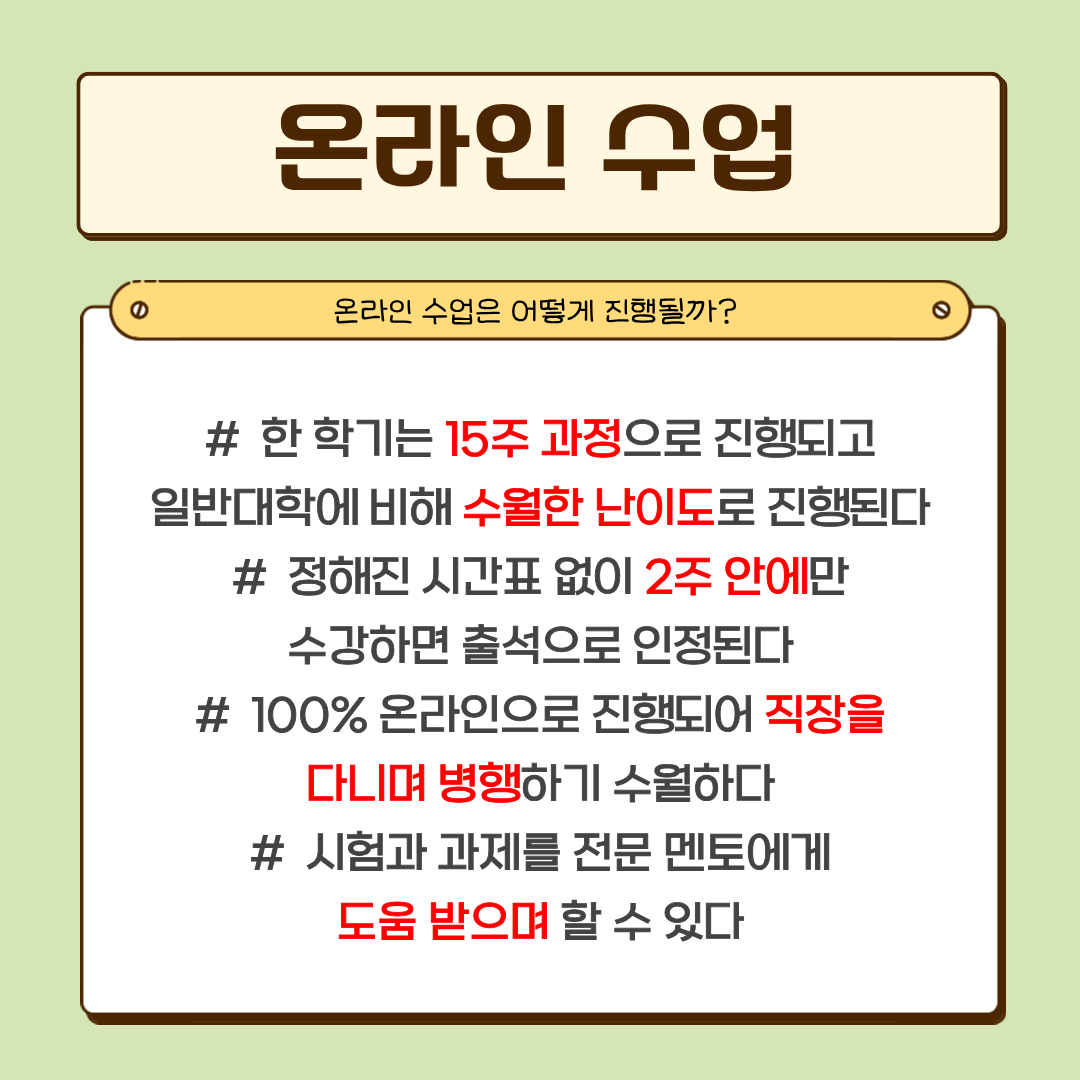 온라인 수업

온라인 수업은 어떻게 진행될까?

# 한 학기는 15주 과정으로 진행되고 일반대학에 비해 수월한 난이도로 진행된다

# 정해진 시간표 없이 2주 안에만 수강하면 출석으로 인정된다

# 100% 온라인으로 진행되어 직장을 다니며 병행하기 수월하다

# 시험과 과제를 전문 멘토에게 도움 받으며 할 수 있다